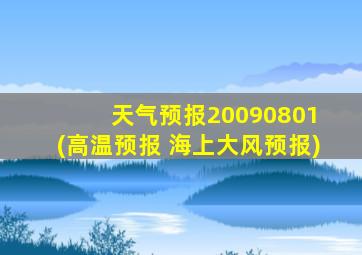 天气预报20090801
(高温预报 海上大风预报)